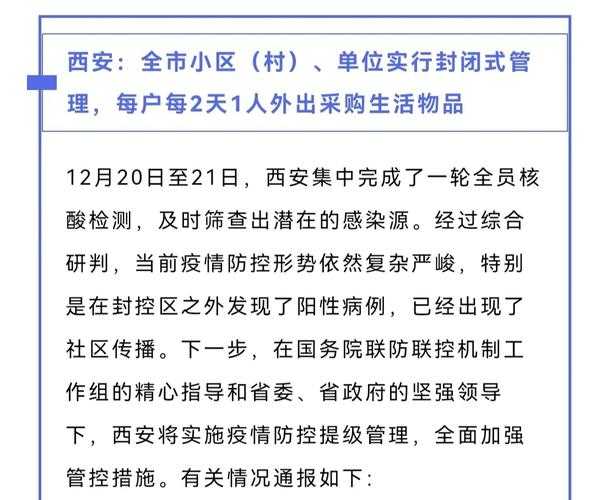 西安：全市小区（村）、单位实行封闭式管理，每户每2天1人外出采购生活物品

12月20日至21日，西安集中完成了一轮全员核酸检测，及时筛查出潜在的感染源。经过综合研判，当前疫情防控形势依然复杂严峻，特别是在封控区之外发现了阳性病例，已经出现了社区传播。下一步，在国务院联防联控机制工作组的精心指导和省委、省政府的坚强领导下，西安将实施疫情防控提级管理，全面加强管控措施。有关情况通报如下：